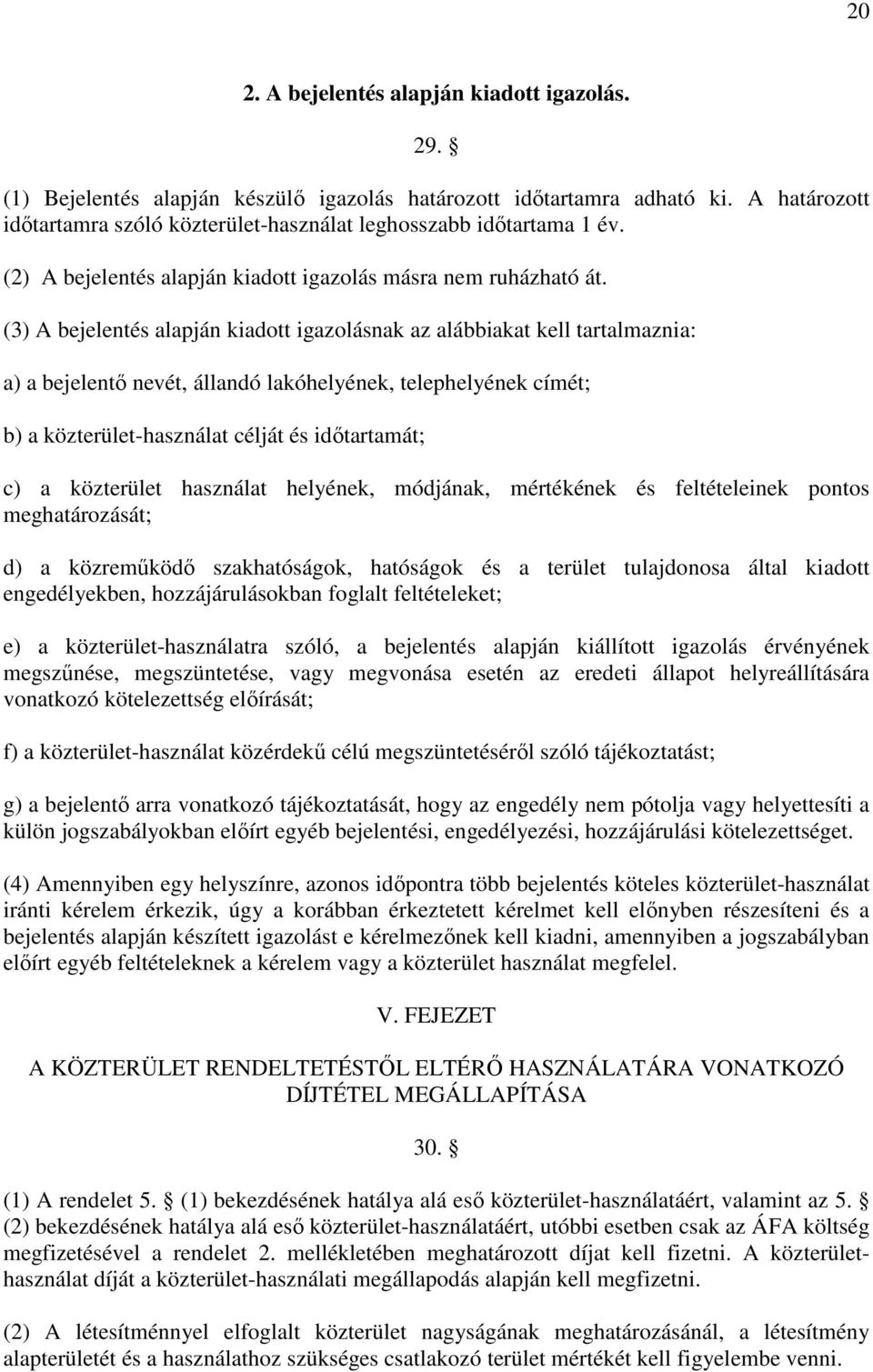 20

2. A bejelentés alapján kiadott igazolás.

29. §

(1) Bejelentés alapján készülő igazolás határozott időtartamra adható ki. A határozott időtartamra szóló közterület-használat leghosszabb időtartama 1 év.

(2) A bejelentés alapján kiadott igazolás másra nem ruházható át.

(3) A bejelentés alapján kiadott igazolásnak az alábbiakat kell tartalmaznia:

a) a bejelentő nevét, állandó lakóhelyének, telephelyének címét;

b) a közterület-használat célját és időtartamát;

c) a közterület használat helyének, módjának, mértékének és feltételeinek pontos meghatározását;

d) a közreműködő szakhatóságok, hatóságok és a terület tulajdonosa által kiadott engedélyekben, hozzájárulásokban foglalt feltételeket;

e) a közterület-használatra szóló, a bejelentés alapján kiállított igazolás érvényének megszűnése, megszüntetése, vagy megvonása esetén az eredeti állapot helyreállítására vonatkozó kötelezettség előírását;

f) a közterület-használat közérdekű célú megszüntetéséről szóló tájékoztatást;

g) a bejelentő arra vonatkozó tájékoztatását, hogy az engedély nem pótolja vagy helyettesíti a külön jogszabályokban előírt egyéb bejelentési, engedélyezési, hozzájárulási kötelezettséget.

(4) Amennyiben egy helyszínre, azonos időpontra több bejelentés köteles közterület-használat iránti kérelem érkezik, úgy a korábban érkeztetett kérelmet kell előnyben részesíteni és a bejelentés alapján készített igazolást e kérelmezőnek kell kiadni, amennyiben a jogszabályban előírt egyéb feltételeknek a kérelem vagy a közterület használat megfelel.

V. FEJEZET

A KÖZTERÜLET RENDELTETÉSTŐL ELTÉRŐ HASZNÁLATÁRA VONATKOZÓ DÍJTÉTEL MEGÁLLAPÍTÁSA

30. §

(1) A rendelet 5. § (1) bekezdésének hatálya alá eső közterület-használatáért, valamint az 5. § (2) bekezdésének hatálya alá eső közterület-használatáért, utóbbi esetben csak az ÁFA költség megfizetésével a rendelet 2. mellékletében meghatározott díjat kell fizetni. A közterület-használat díját a közterület-használati megállapodás alapján kell megfizetni.

(2) A létesítménnyel elfoglalt közterület nagyságának meghatározásánál, a létesítmény alapterületét és a használathoz szükséges csatlakozó terület mértékét kell figyelembe venni.